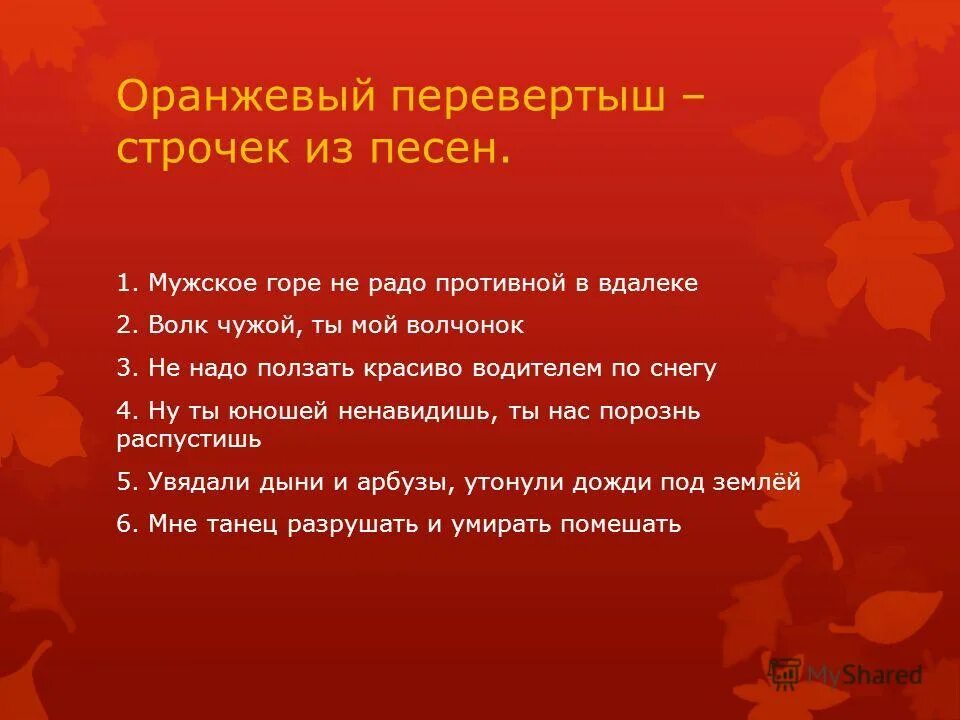 Оранжевый перевертыш – строчек из песен.

1. Мужское горе не радо противной в вдалеке

2. Волк чужой, ты мой волчонок

3. Не надо ползать красиво водителем по снегу

4. Ну ты юношей ненавидишь, ты нас порознь распустишь

5. Увядали дыни и арбузы, утонули дожди под землёй

6. Мне танец разрушать и умирать помешать

MyShared